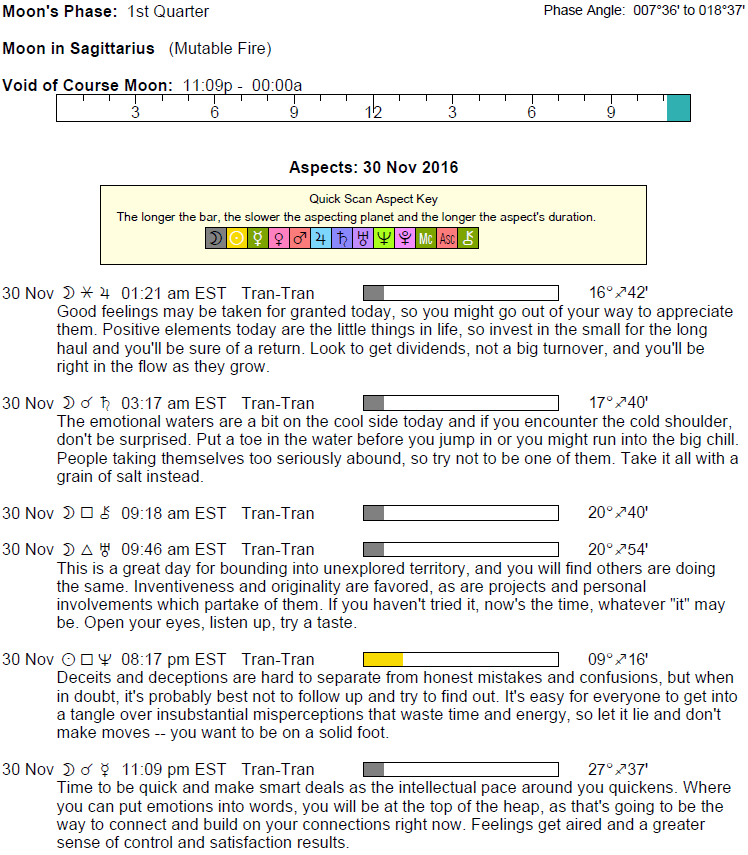 Moon's Phase: 1st Quarter

Phase Angle: 007°36' to 018°37'

Moon in Sagittarius (Mutable Fire)

Void of Course Moon: 11:09p - 00:00a

3 6 9 12 3 6 9

Aspects: 30 Nov 2016

Quick Scan Aspect Key
The longer the bar, the slower the aspecting planet and the longer the aspect's duration.
☽ ☉ ☿ ♀ ♂ ♃ ♄ ♅ ♆ ♇ Mc Asc ⚷

30 Nov ☽ ⚹ ♃ 01:21 am EST Tran-Tran 16°♐42'
Good feelings may be taken for granted today, so you might go out of your way to appreciate them. Positive elements today are the little things in life, so invest in the small for the long haul and you'll be sure of a return. Look to get dividends, not a big turnover, and you'll be right in the flow as they grow.

30 Nov ☽ ☌ ♄ 03:17 am EST Tran-Tran 17°♐40'
The emotional waters are a bit on the cool side today and if you encounter the cold shoulder, don't be surprised. Put a toe in the water before you jump in or you might run into the big chill. People taking themselves too seriously abound, so try not to be one of them. Take it all with a grain of salt instead.

30 Nov ☽ □ ⚷ 09:18 am EST Tran-Tran 20°♐40'

30 Nov ☽ △ ♅ 09:46 am EST Tran-Tran 20°♐54'
This is a great day for bounding into unexplored territory, and you will find others are doing the same. Inventiveness and originality are favored, as are projects and personal involvements which partake of them. If you haven't tried it, now's the time, whatever "it" may be. Open your eyes, listen up, try a taste.

30 Nov ☉ □ ♆ 08:17 pm EST Tran-Tran 09°♐16'
Deceits and deceptions are hard to separate from honest mistakes and confusions, but when in doubt, it's probably best not to follow up and try to find out. It's easy for everyone to get into a tangle over insubstantial misperceptions that waste time and energy, so let it lie and don't make moves -- you want to be on a solid foot.

30 Nov ☽ ☌ ☿ 11:09 pm EST Tran-Tran 27°♐37'
Time to be quick and make smart deals as the intellectual pace around you quickens. Where you can put emotions into words, you will be at the top of the heap, as that's going to be the way to connect and build on your connections right now. Feelings get aired and a greater sense of control and satisfaction results.